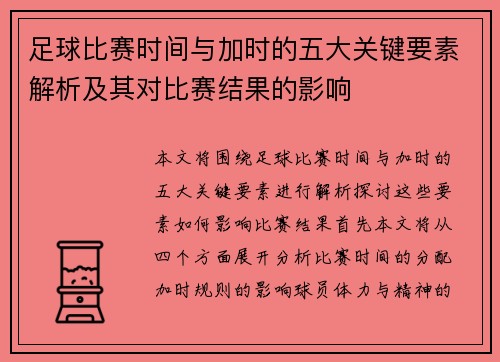 足球比赛时间与加时的五大关键要素解析及其对比赛结果的影响

本文将围绕足球比赛时间与加时的五大关键要素进行解析探讨这些要素如何影响比赛结果首先本文将从四个方面展开分析比赛时间的分配加时规则的影响球员体力与精神的